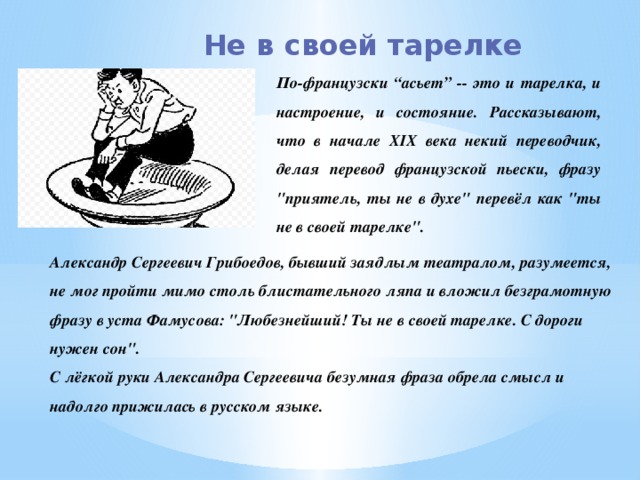 Не в своей тарелке

По-французски “асьет” -- это и тарелка, и настроение, и состояние. Рассказывают, что в начале XIX века некий переводчик, делая перевод французской пьески, фразу "приятель, ты не в духе" перевёл как "ты не в своей тарелке".

Александр Сергеевич Грибоедов, бывший заядлым театралом, разумеется, не мог пройти мимо столь блистательного ляпа и вложил безграмотную фразу в уста Фамусова: "Любезнейший! Ты не в своей тарелке. С дороги нужен сон".
С лёгкой руки Александра Сергеевича безумная фраза обрела смысл и надолго прижилась в русском языке.